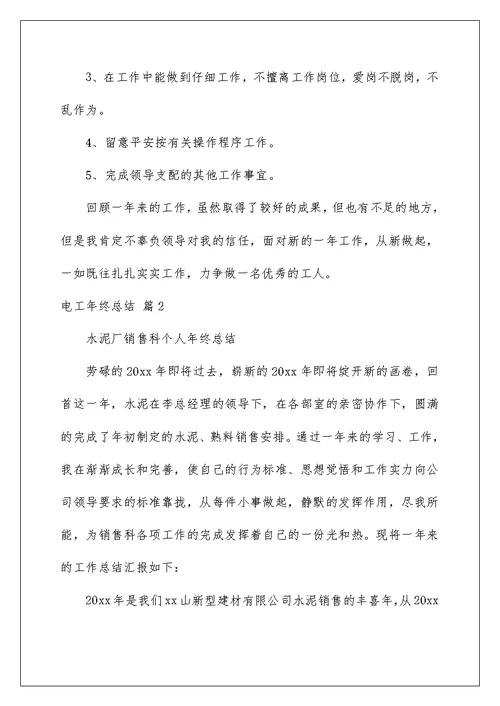 3、在工作中能做到仔细工作，不擅离工作岗位，爱岗不脱岗，不乱作为。

4、留意平安按有关操作程序工作。

5、完成领导支配的其他工作事宜。

回顾一年来的工作，虽然取得了较好的成果，但也有不足的地方，但是我肯定不辜负领导对我的信任，面对新的一年工作，从新做起，一如既往扎扎实实工作，力争做一名优秀的工人。

电工年终总结 篇2

水泥厂销售科个人年终总结

劳碌的20xx年即将过去，崭新的20xx年即将绽开新的画卷，回首这一年，水泥在李总经理的领导下，在各部室的亲密协作下，圆满的完成了年初制定的水泥、熟料销售安排。通过一年来的学习、工作，我在渐渐成长和完善，使自己的行为标准、思想觉悟和工作实力向公司领导要求的标准靠拢，从每件小事做起，静默的发挥作用，尽我所能，为销售科各项工作的完成发挥着自己的一份光和热。现将一年来的工作总结汇报如下：

20xx年是我们xx山新型建材有限公司水泥销售的丰喜年，从20xx